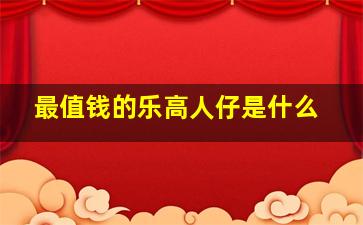 最值钱的乐高人仔是什么